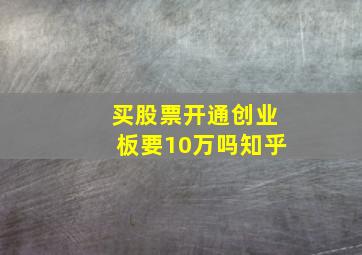 买股票开通创业板要10万吗知乎